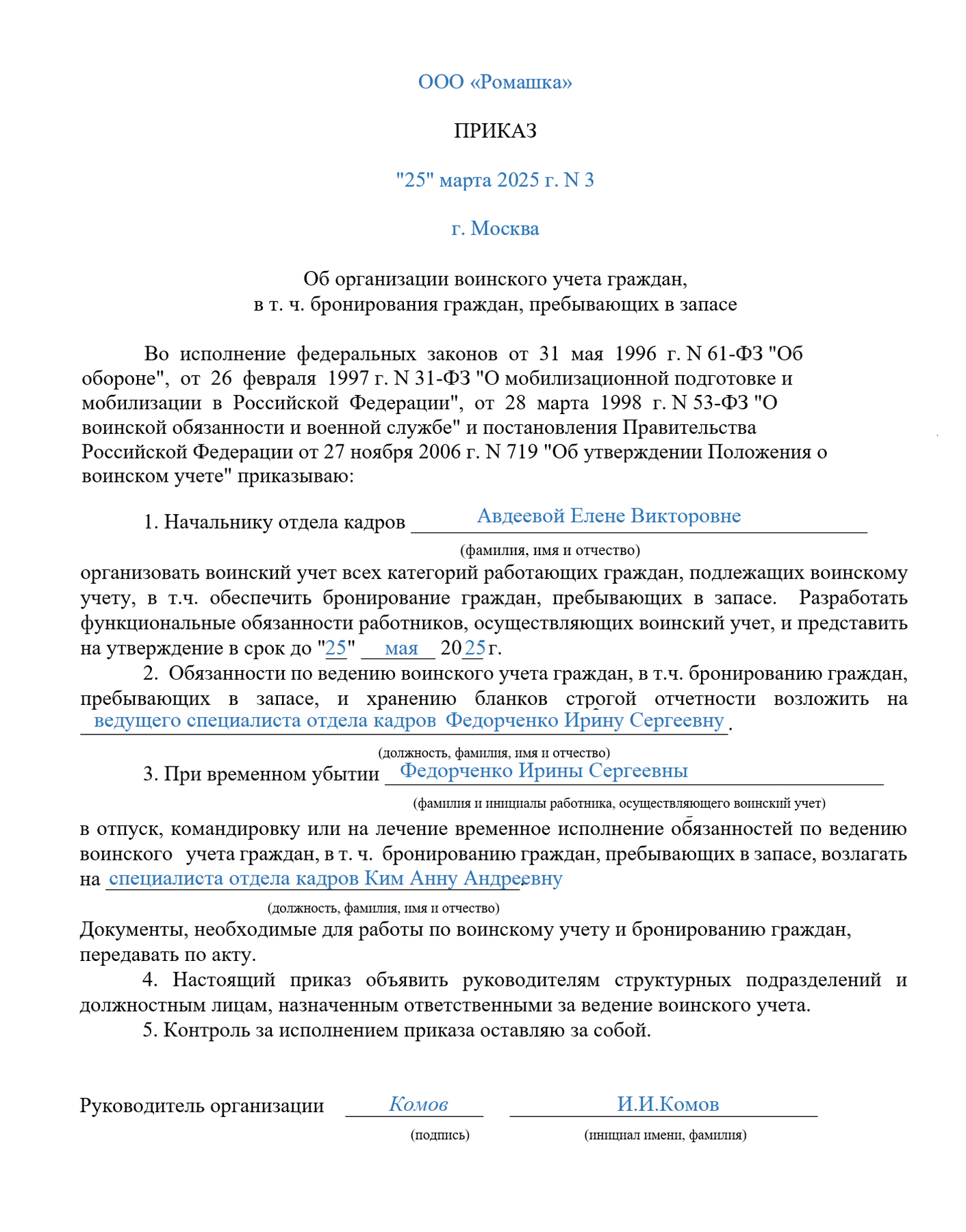 ООО «Ромашка»

ПРИКАЗ

"25" марта 2025 г. N 3

г. Москва

Об организации воинского учета граждан,
в т. ч. бронирования граждан, пребывающих в запасе

Во исполнение федеральных законов от 31 мая 1996 г. N 61-ФЗ "Об обороне", от 26 февраля 1997 г. N 31-ФЗ "О мобилизационной подготовке и мобилизации в Российской Федерации", от 28 марта 1998 г. N 53-ФЗ "О воинской обязанности и военной службе" и постановления Правительства Российской Федерации от 27 ноября 2006 г. N 719 "Об утверждении Положения о воинском учете" приказываю:

1. Начальнику отдела кадров Авдеевой Елене Викторовне
(фамилия, имя и отчество)
организовать воинский учет всех категорий работающих граждан, подлежащих воинскому учету, в т.ч. обеспечить бронирование граждан, пребывающих в запасе. Разработать функциональные обязанности работников, осуществляющих воинский учет, и представить на утверждение в срок до "25" мая 2025 г.

2. Обязанности по ведению воинского учета граждан, в т.ч. бронированию граждан, пребывающих в запасе, и хранению бланков строгой отчетности возложить на ведущего специалиста отдела кадров Федорченко Ирину Сергеевну.
(должность, фамилия, имя и отчество)

3. При временном убытии Федорченко Ирины Сергеевны
(фамилия и инициалы работника, осуществляющего воинский учет)
в отпуск, командировку или на лечение временное исполнение обязанностей по ведению воинского учета граждан, в т. ч. бронированию граждан, пребывающих в запасе, возлагать на специалиста отдела кадров Ким Анну Андреевну.
(должность, фамилия, имя и отчество)
Документы, необходимые для работы по воинскому учету и бронированию граждан, передавать по акту.

4. Настоящий приказ объявить руководителям структурных подразделений и должностным лицам, назначенным ответственными за ведение воинского учета.

5. Контроль за исполнением приказа оставляю за собой.

Руководитель организации Комов И.И.Комов
(подпись) (инициал имени, фамилия)